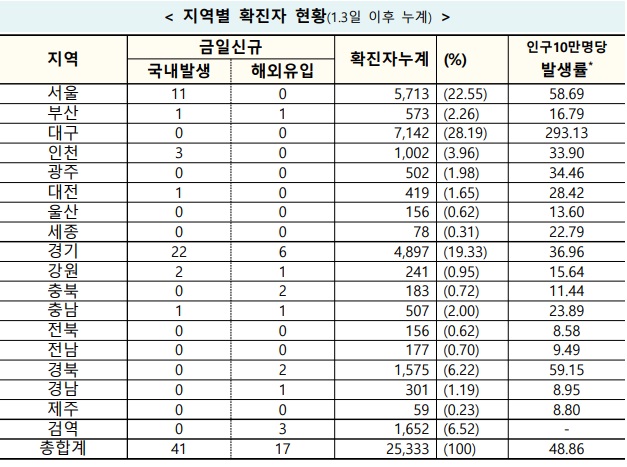 < 지역별 확진자 현황(1.3일 이후 누계) >

| 지역 | 금일신규 국내발생 | 금일신규 해외유입 | 확진자누계 | (%) | 인구10만명당 발생률* |
|---|---|---|---|---|---|
| 서울 | 11 | 0 | 5,713 | (22.55) | 58.69 |
| 부산 | 1 | 1 | 573 | (2.26) | 16.79 |
| 대구 | 0 | 0 | 7,142 | (28.19) | 293.13 |
| 인천 | 3 | 0 | 1,002 | (3.96) | 33.90 |
| 광주 | 0 | 0 | 502 | (1.98) | 34.46 |
| 대전 | 1 | 0 | 419 | (1.65) | 28.42 |
| 울산 | 0 | 0 | 156 | (0.62) | 13.60 |
| 세종 | 0 | 0 | 78 | (0.31) | 22.79 |
| 경기 | 22 | 6 | 4,897 | (19.33) | 36.96 |
| 강원 | 2 | 1 | 241 | (0.95) | 15.64 |
| 충북 | 0 | 2 | 183 | (0.72) | 11.44 |
| 충남 | 1 | 1 | 507 | (2.00) | 23.89 |
| 전북 | 0 | 0 | 156 | (0.62) | 8.58 |
| 전남 | 0 | 0 | 177 | (0.70) | 9.49 |
| 경북 | 0 | 2 | 1,575 | (6.22) | 59.15 |
| 경남 | 0 | 1 | 301 | (1.19) | 8.95 |
| 제주 | 0 | 0 | 59 | (0.23) | 8.80 |
| 검역 | 0 | 3 | 1,652 | (6.52) | - |
| 총합계 | 41 | 17 | 25,333 | (100) | 48.86 |